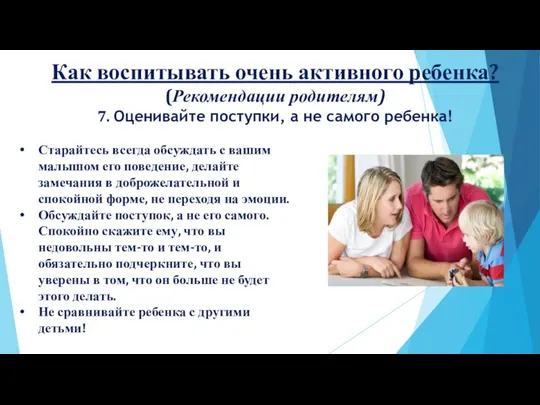 Как воспитывать очень активного ребенка?
(Рекомендации родителям)
7. Оценивайте поступки, а не самого ребенка!

• Старайтесь всегда обсуждать с вашим малышом его поведение, делайте замечания в доброжелательной и спокойной форме, не переходя на эмоции.
• Обсуждайте поступок, а не его самого. Спокойно скажите ему, что вы недовольны тем-то и тем-то, и обязательно подчеркните, что вы уверены в том, что он больше не будет этого делать.
• Не сравнивайте ребенка с другими детьми!